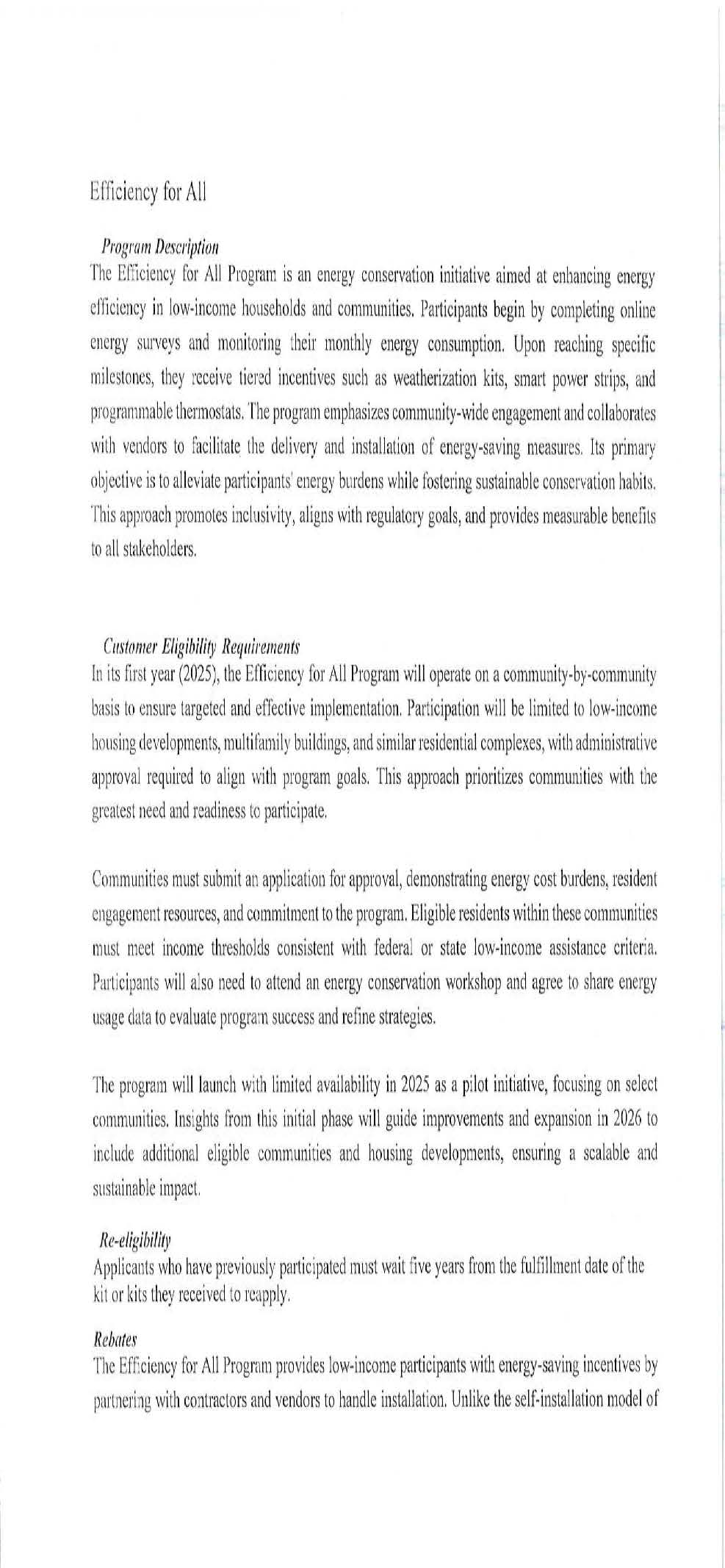 Efficiency for All

Program Description

The Efficiency for All Program is an energy conservation initiative aimed at enhancing energy efficiency in low-income households and communities. Participants begin by completing online energy surveys and monitoring their monthly energy consumption. Upon reaching specific milestones, they receive tiered incentives such as weatherization kits, smart power strips, and programmable thermostats. The program emphasizes community-wide engagement and collaborates with vendors to facilitate the delivery and installation of energy-saving measures. Its primary objective is to alleviate participants' energy burdens while fostering sustainable conservation habits. This approach promotes inclusivity, aligns with regulatory goals, and provides measurable benefits to all stakeholders.

Customer Eligibility Requirements

In its first year (2025), the Efficiency for All Program will operate on a community-by-community basis to ensure targeted and effective implementation. Participation will be limited to low-income housing developments, multifamily buildings, and similar residential complexes, with administrative approval required to align with program goals. This approach prioritizes communities with the greatest need and readiness to participate.

Communities must submit an application for approval, demonstrating energy cost burdens, resident engagement resources, and commitment to the program. Eligible residents within these communities must meet income thresholds consistent with federal or state low-income assistance criteria. Participants will also need to attend an energy conservation workshop and agree to share energy usage data to evaluate program success and refine strategies.

The program will launch with limited availability in 2025 as a pilot initiative, focusing on select communities. Insights from this initial phase will guide improvements and expansion in 2026 to include additional eligible communities and housing developments, ensuring a scalable and sustainable impact.

Re-eligibility

Applicants who have previously participated must wait five years from the fulfillment date of the kit or kits they received to reapply.

Rebates

The Efficiency for All Program provides low-income participants with energy-saving incentives by partnering with contractors and vendors to handle installation. Unlike the self-installation model of